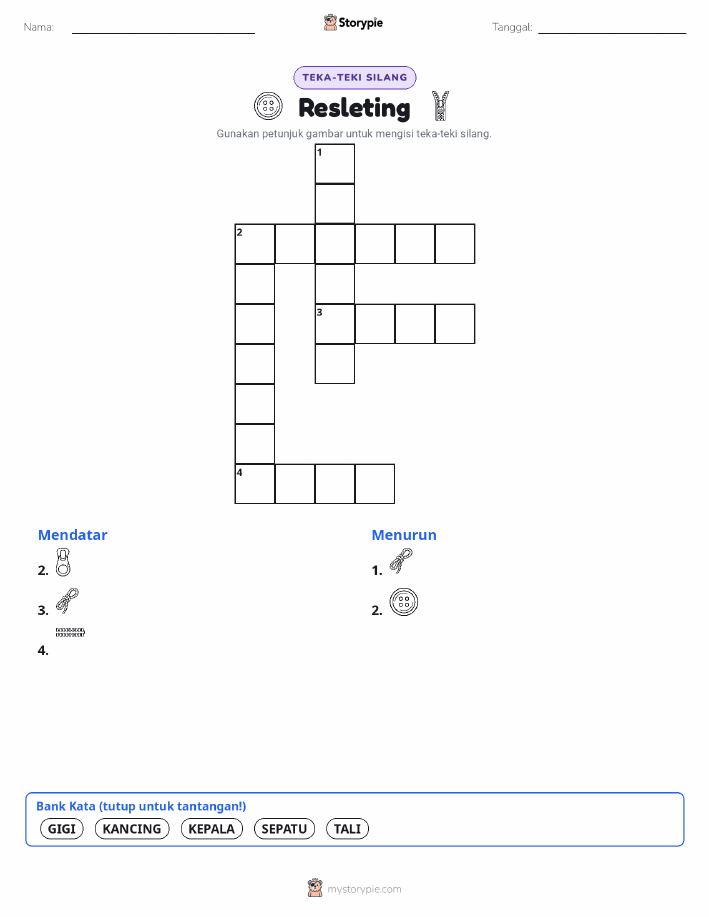 Nama: ____ Storypie Tanggal: ____

TEKA-TEKI SILANG

Resleting

Gunakan petunjuk gambar untuk mengisi teka-teki silang.

1

2

3

4

Mendatar

2.

3.

4.

Menurun

1.

2.

Bank Kata (tutup untuk tantangan!)

GIGI KANCING KEPALA SEPATU TALI

mystorypie.com